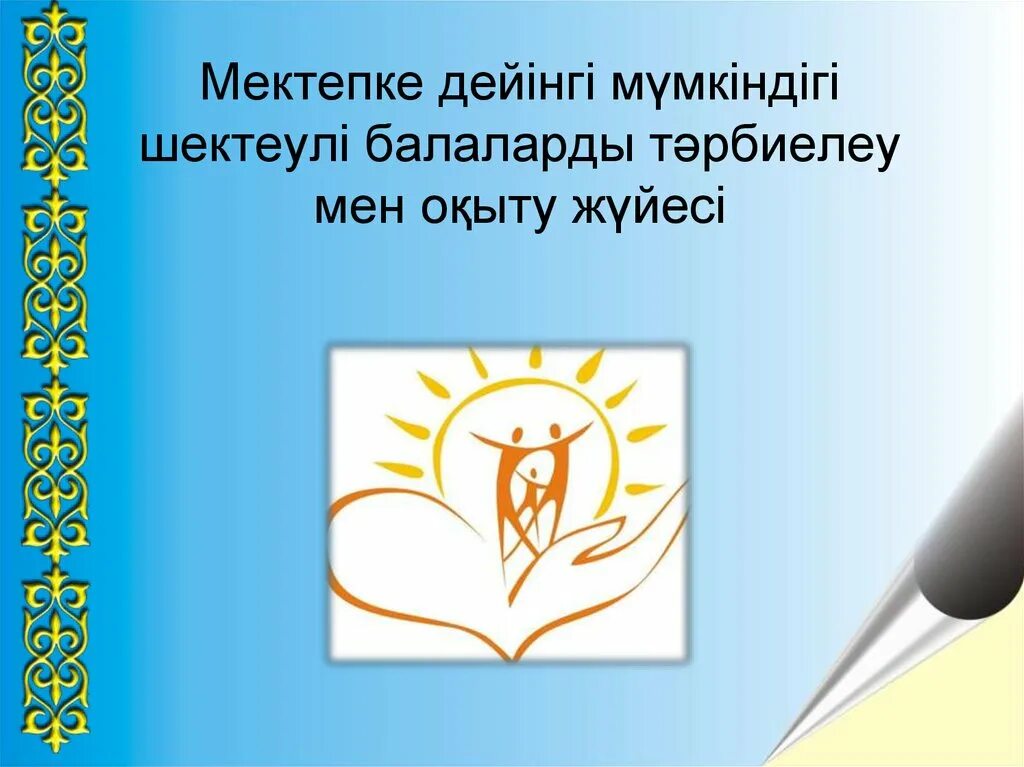 Мектепке дейінгі мүмкіндігі шектеулі балаларды тәрбиелеу мен оқыту жүйесі